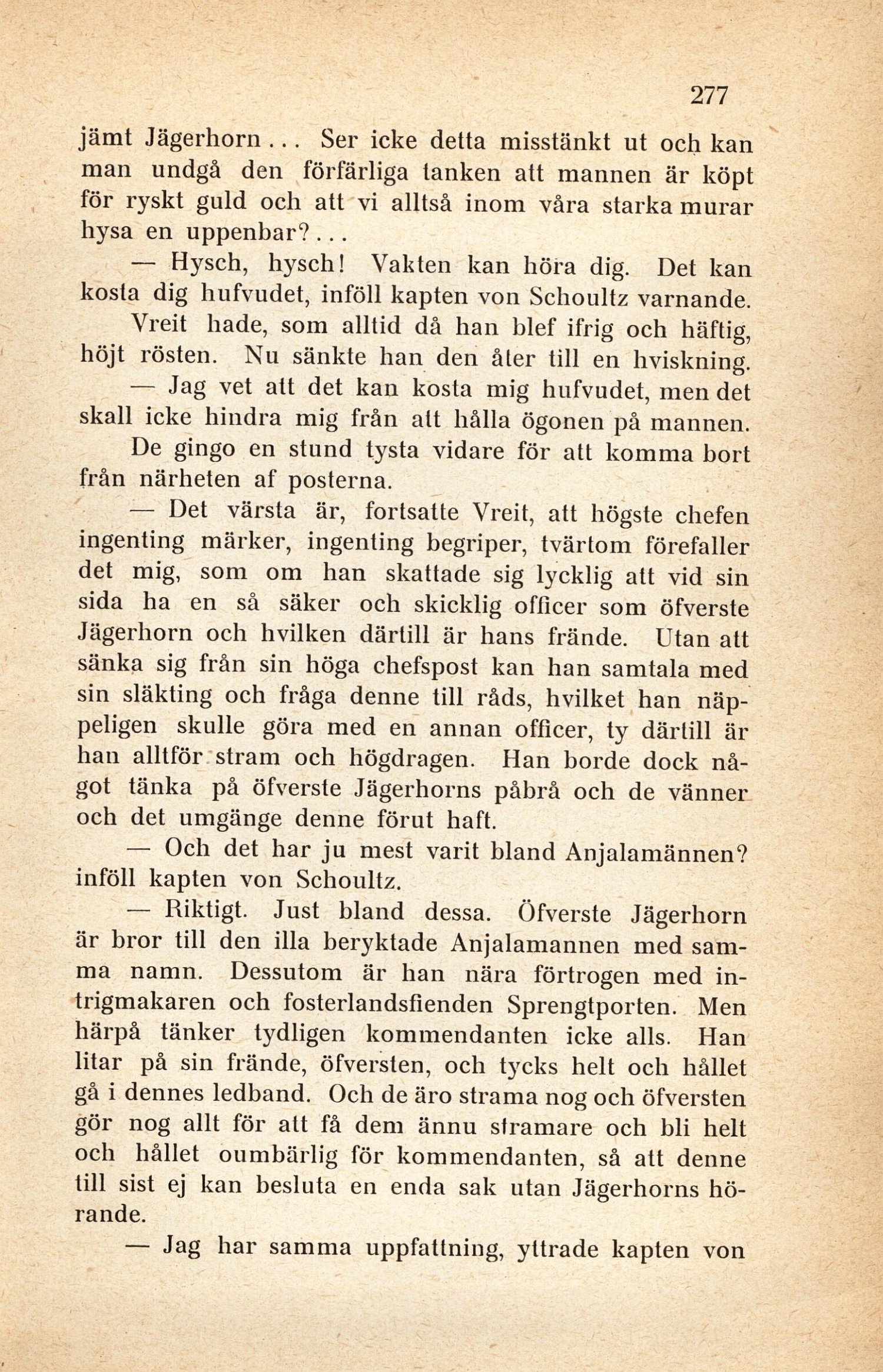 277

jämt Jägerhorn... Ser icke detta misstänkt ut och kan man undgå den förfärliga tanken att mannen är köpt för ryskt guld och att vi alltså inom våra starka murar hysa en uppenbar?...

— Hysch, hysch! Vakten kan höra dig. Det kan kosta dig hufvudet, inföll kapten von Schoultz varnande.

Vreit hade, som alltid då han blef ifrig och häftig, höjt rösten. Nu sänkte han den åter till en hviskning.

— Jag vet att det kan kosta mig hufvudet, men det skall icke hindra mig från att hålla ögonen på mannen.

De gingo en stund tysta vidare för att komma bort från närheten af posterna.

— Det värsta är, fortsatte Vreit, att högste chefen ingenting märker, ingenting begriper, tvärtom förefaller det mig, som om han skattade sig lycklig att vid sin sida ha en så säker och skicklig officer som öfverste Jägerhorn och hvilken därtill är hans frände. Utan att sänka sig från sin höga chefspost kan han samtala med sin släkting och fråga denne till råds, hvilket han näppeligen skulle göra med en annan officer, ty därtill är han alltför stram och högdragen. Han borde dock något tänka på öfverste Jägerhorns påbrå och de vänner och det umgänge denne förut haft.

— Och det har ju mest varit bland Anjalamännen? inföll kapten von Schoultz.

— Riktigt. Just bland dessa. Öfverste Jägerhorn är bror till den illa beryktade Anjalamannen med samma namn. Dessutom är han nära förtrogen med intrigmakaren och fosterlandsfienden Sprengtporten. Men härpå tänker tydligen kommendanten icke alls. Han litar på sin frände, öfversten, och tycks helt och hållet gå i dennes ledband. Och de äro strama nog och öfversten gör nog allt för att få dem ännu stramare och bli helt och hållet oumbärlig för kommendanten, så att denne till sist ej kan besluta en enda sak utan Jägerhorns hörande.

— Jag har samma uppfattning, yttrade kapten von